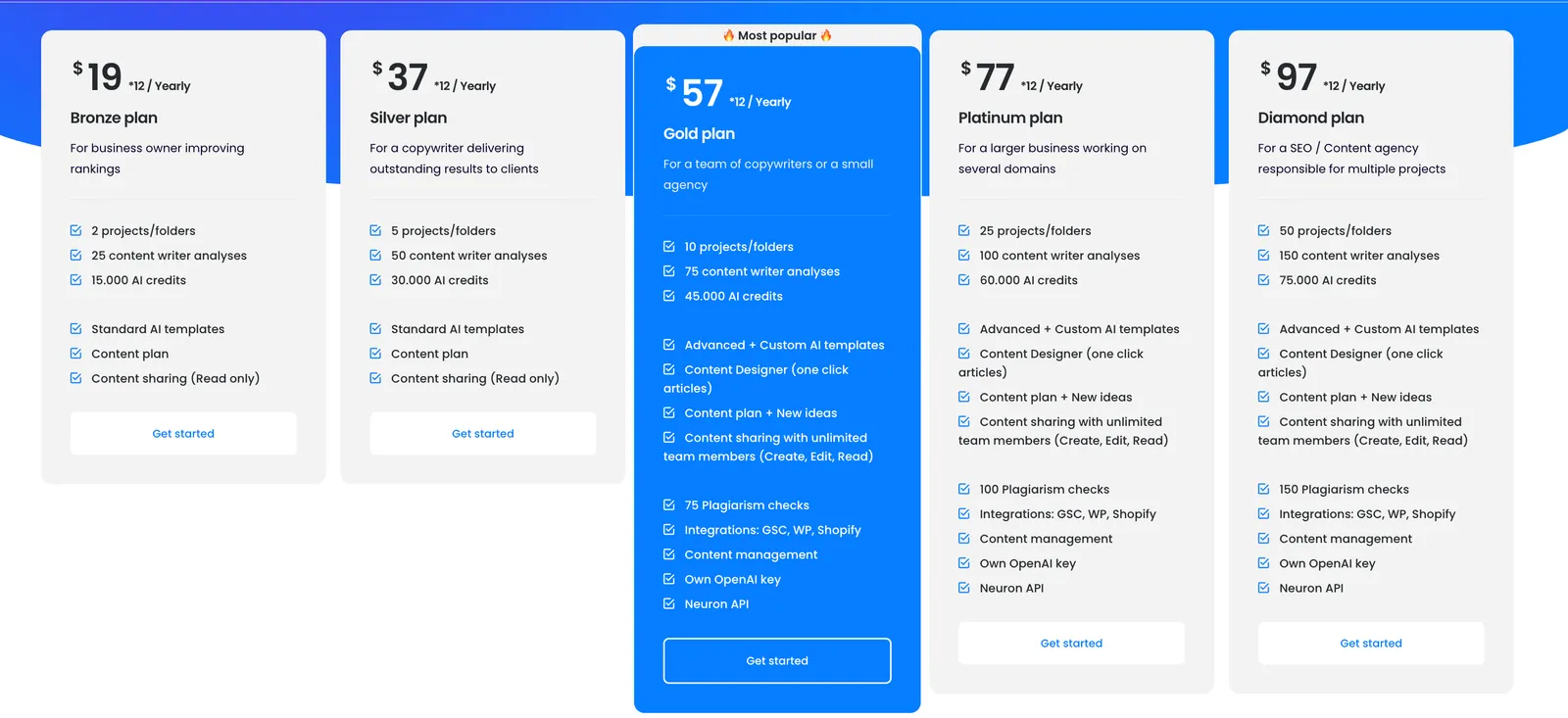 $ 19 *12 / Yearly

Bronze plan

For business owner improving rankings

2 projects/folders
25 content writer analyses
15.000 AI credits

Standard AI templates
Content plan
Content sharing (Read only)

Get started

$ 37 *12 / Yearly

Silver plan

For a copywriter delivering outstanding results to clients

5 projects/folders
50 content writer analyses
30.000 AI credits

Standard AI templates
Content plan
Content sharing (Read only)

Get started

🔥 Most popular 🔥

$ 57 *12 / Yearly

Gold plan

For a team of copywriters or a small agency

10 projects/folders
75 content writer analyses
45.000 AI credits

Advanced + Custom AI templates
Content Designer (one click articles)
Content plan + New ideas
Content sharing with unlimited team members (Create, Edit, Read)

75 Plagiarism checks
Integrations: GSC, WP, Shopify
Content management
Own OpenAI key
Neuron API

Get started

$ 77 *12 / Yearly

Platinum plan

For a larger business working on several domains

25 projects/folders
100 content writer analyses
60.000 AI credits

Advanced + Custom AI templates
Content Designer (one click articles)
Content plan + New ideas
Content sharing with unlimited team members (Create, Edit, Read)

100 Plagiarism checks
Integrations: GSC, WP, Shopify
Content management
Own OpenAI key
Neuron API

Get started

$ 97 *12 / Yearly

Diamond plan

For a SEO / Content agency responsible for multiple projects

50 projects/folders
150 content writer analyses
75.000 AI credits

Advanced + Custom AI templates
Content Designer (one click articles)
Content plan + New ideas
Content sharing with unlimited team members (Create, Edit, Read)

150 Plagiarism checks
Integrations: GSC, WP, Shopify
Content management
Own OpenAI key
Neuron API

Get started